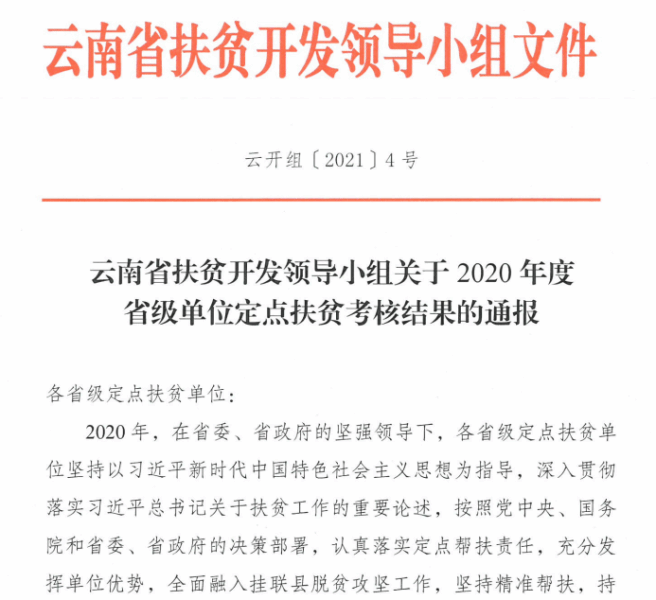 云南省扶贫开发领导小组文件

云开组〔2021〕4号

云南省扶贫开发领导小组关于2020年度省级单位定点扶贫考核结果的通报

各省级定点扶贫单位：

2020年，在省委、省政府的坚强领导下，各省级定点扶贫单位坚持以习近平新时代中国特色社会主义思想为指导，深入贯彻落实习近平总书记关于扶贫工作的重要论述，按照党中央、国务院和省委、省政府的决策部署，认真落实定点帮扶责任，充分发挥单位优势，全面融入挂联县脱贫攻坚工作，坚持精准帮扶，持